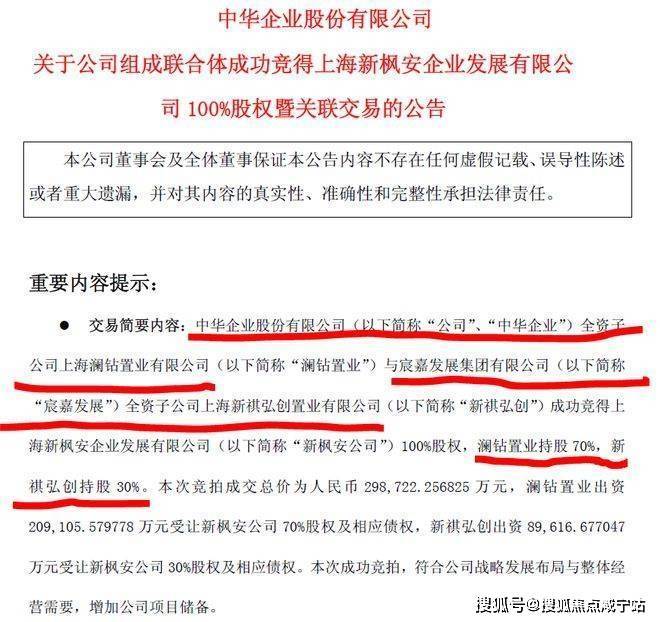 中华企业股份有限公司

关于公司组成联合体成功竞得上海新枫安企业发展有限公司100%股权暨关联交易的公告

本公司董事会及全体董事保证本公告内容不存在任何虚假记载、误导性陈述或者重大遗漏，并对其内容的真实性、准确性和完整性承担法律责任。

重要内容提示：

• 交易简要内容：中华企业股份有限公司（以下简称“公司”、“中华企业”）全资子公司上海澜钻置业有限公司（以下简称“澜钻置业”）与宸嘉发展集团有限公司（以下简称“宸嘉发展”）全资子公司上海新祺弘创置业有限公司（以下简称“新祺弘创”）成功竞得上海新枫安企业发展有限公司（以下简称“新枫安公司”）100%股权，澜钻置业持股70%，新祺弘创持股30%。本次竞拍成交总价为人民币298,722.256825万元，澜钻置业出资209,105.579778万元受让新枫安公司70%股权及相应债权，新祺弘创出资89,616.677047万元受让新枫安公司30%股权及相应债权。本次成功竞拍，符合公司战略发展布局与整体经营需要，增加公司项目储备。

搜狐号@搜狐焦点咸宁站